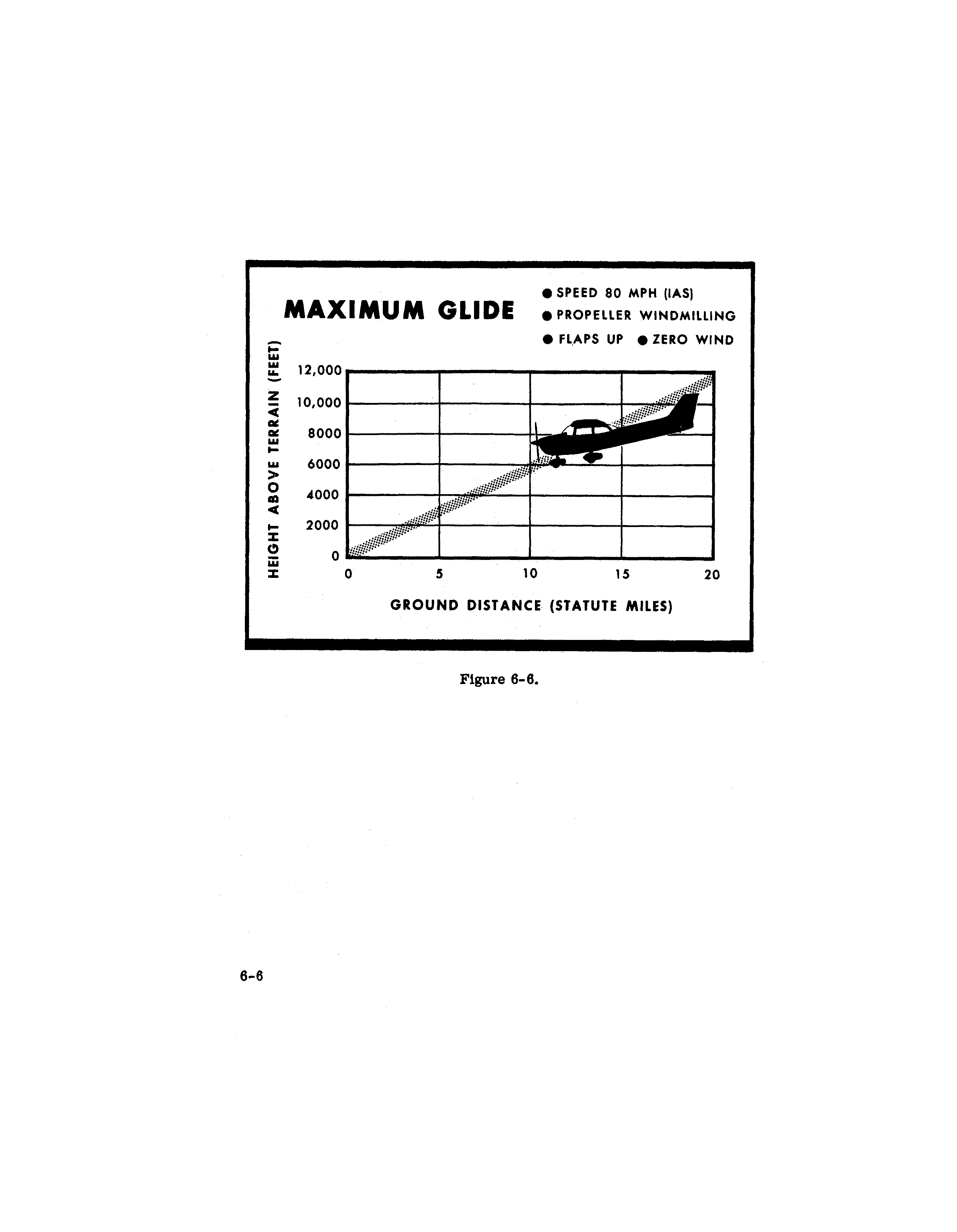 MAXIMUM GLIDE

● SPEED 80 MPH (IAS)
● PROPELLER WINDMILLING
● FLAPS UP ● ZERO WIND

HEIGHT ABOVE TERRAIN (FEET)

12,000
10,000
8000
6000
4000
2000
0

0
5
10
15
20

GROUND DISTANCE (STATUTE MILES)

Figure 6-6.

6-6